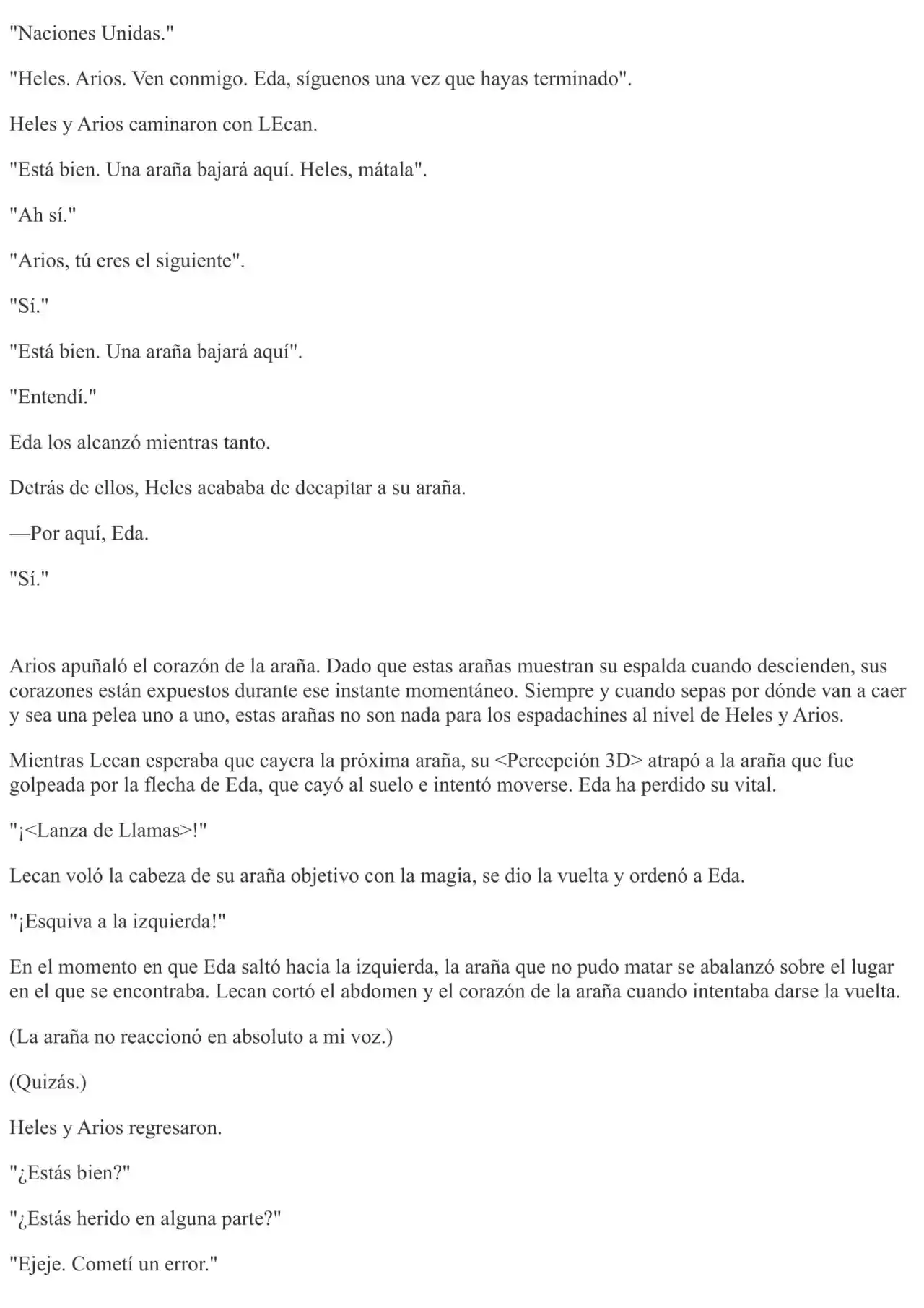 "Naciones Unidas."

"Heles. Arios. Ven conmigo. Eda, síguenos una vez que hayas terminado".

Heles y Arios caminaron con LEcan.

"Está bien. Una araña bajará aquí. Heles, mátala".

"Ah sí."

"Arios, tú eres el siguiente".

"Sí."

"Está bien. Una araña bajará aquí".

"Entendí."

Eda los alcanzó mientras tanto.

Detrás de ellos, Heles acababa de decapitar a su araña.

—Por aquí, Eda.

"Sí."

Arios apuñaló el corazón de la araña. Dado que estas arañas muestran su espalda cuando descienden, sus corazones están expuestos durante ese instante momentáneo. Siempre y cuando sepas por dónde van a caer y sea una pelea uno a uno, estas arañas no son nada para los espadachines al nivel de Heles y Arios.

Mientras Lecan esperaba que cayera la próxima araña, su <Percepción 3D> atrapó a la araña que fue golpeada por la flecha de Eda, que cayó al suelo e intentó moverse. Eda ha perdido su vital.

"¡<Lanza de Llamas>!"

Lecan voló la cabeza de su araña objetivo con la magia, se dio la vuelta y ordenó a Eda.

"¡Esquiva a la izquierda!"

En el momento en que Eda saltó hacia la izquierda, la araña que no pudo matar se abalanzó sobre el lugar en el que se encontraba. Lecan cortó el abdomen y el corazón de la araña cuando intentaba darse la vuelta.

(La araña no reaccionó en absoluto a mi voz.)

(Quizás.)

Heles y Arios regresaron.

"¿Estás bien?"

"¿Estás herido en alguna parte?"

"Ejeje. Cometí un error."